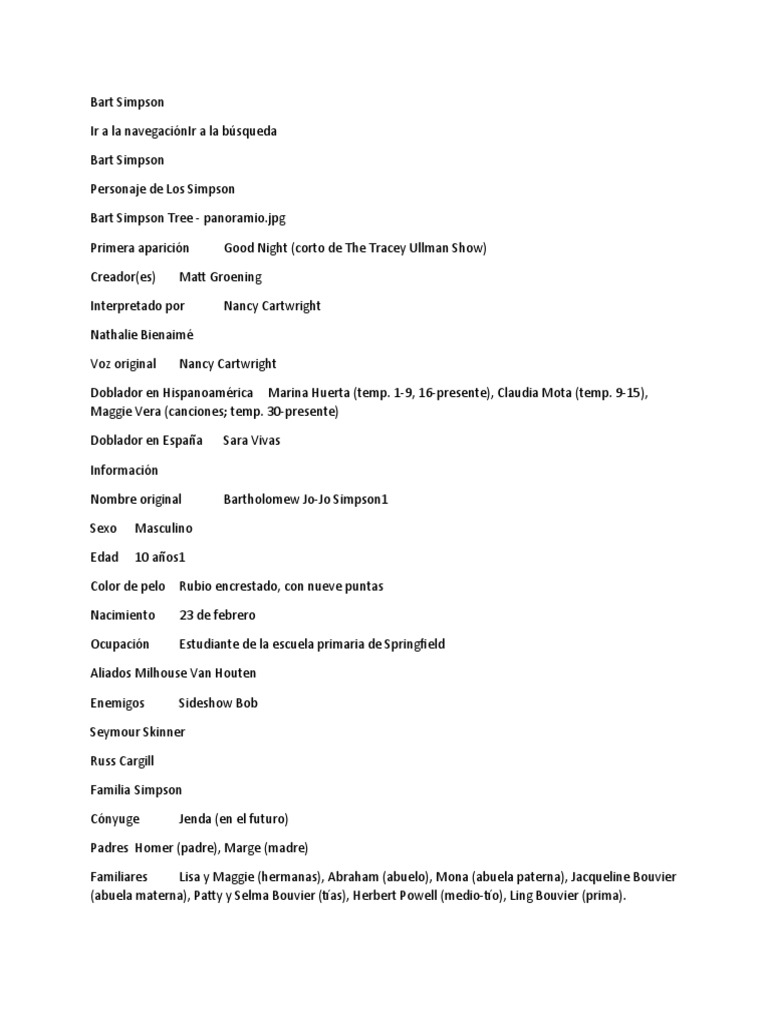 Bart Simpson

Ir a la navegaciónIr a la búsqueda

Bart Simpson

Personaje de Los Simpson

Bart Simpson Tree - panoramio.jpg

Primera aparición Good Night (corto de The Tracey Ullman Show)

Creador(es) Matt Groening

Interpretado por Nancy Cartwright

Nathalie Bienaimé

Voz original Nancy Cartwright

Doblador en Hispanoamérica Marina Huerta (temp. 1-9, 16-presente), Claudia Mota (temp. 9-15), Maggie Vera (canciones; temp. 30-presente)

Doblador en España Sara Vivas

Información

Nombre original Bartholomew Jo-Jo Simpson1

Sexo Masculino

Edad 10 años1

Color de pelo Rubio encrestado, con nueve puntas

Nacimiento 23 de febrero

Ocupación Estudiante de la escuela primaria de Springfield

Aliados Milhouse Van Houten

Enemigos Sideshow Bob

Seymour Skinner

Russ Cargill

Familia Simpson

Cónyuge Jenda (en el futuro)

Padres Homer (padre), Marge (madre)

Familiares Lisa y Maggie (hermanas), Abraham (abuelo), Mona (abuela paterna), Jacqueline Bouvier (abuela materna), Patty y Selma Bouvier (tías), Herbert Powell (medio-tío), Ling Bouvier (prima).